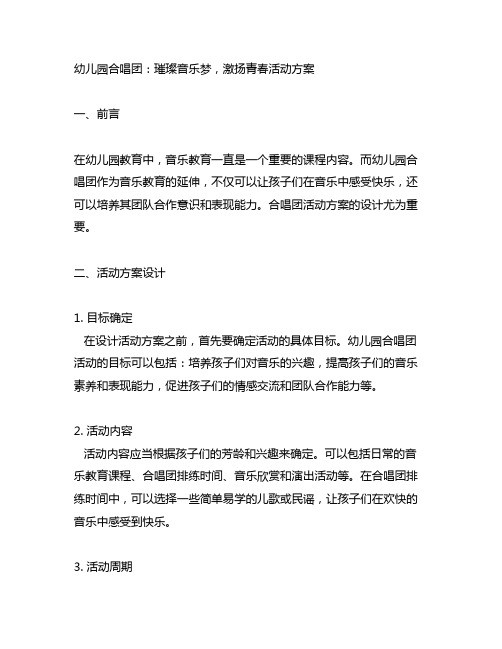 幼儿园合唱团：璀璨音乐梦，激扬青春活动方案

一、前言

在幼儿园教育中，音乐教育一直是一个重要的课程内容。而幼儿园合唱团作为音乐教育的延伸，不仅可以让孩子们在音乐中感受快乐，还可以培养其团队合作意识和表现能力。合唱团活动方案的设计尤为重要。

二、活动方案设计

1. 目标确定
在设计活动方案之前，首先要确定活动的具体目标。幼儿园合唱团活动的目标可以包括：培养孩子们对音乐的兴趣，提高孩子们的音乐素养和表现能力，促进孩子们的情感交流和团队合作能力等。

2. 活动内容
活动内容应当根据孩子们的芳龄和兴趣来确定。可以包括日常的音乐教育课程、合唱团排练时间、音乐欣赏和演出活动等。在合唱团排练时间中，可以选择一些简单易学的儿歌或民谣，让孩子们在欢快的音乐中感受到快乐。

3. 活动周期